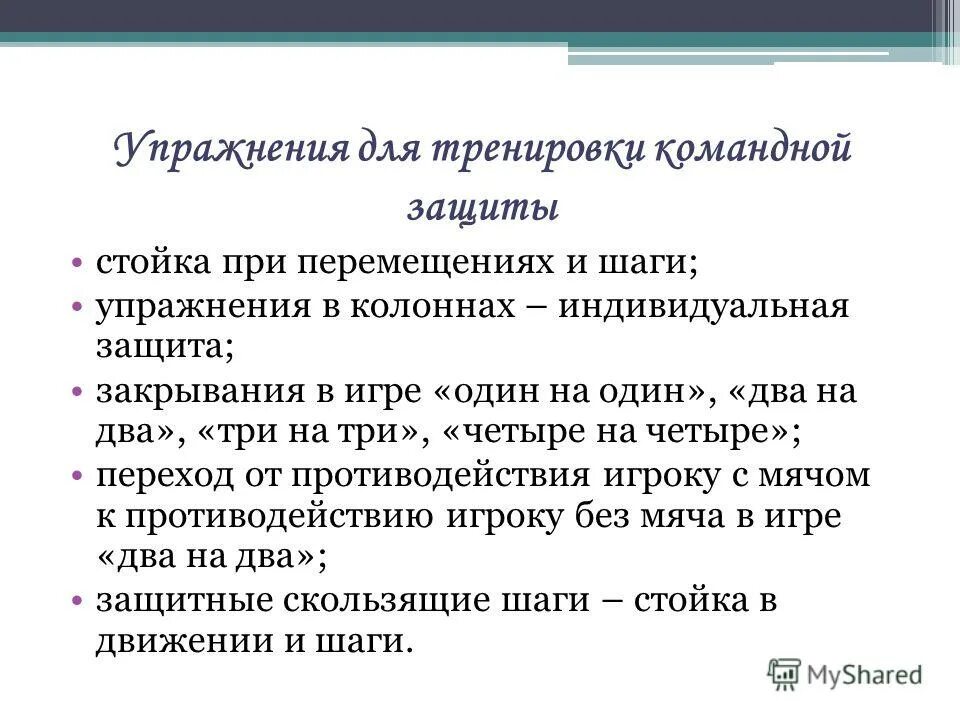 Упражнения для тренировки командной защиты

• стойка при перемещениях и шаги;
• упражнения в колоннах – индивидуальная защита;
• закрывания в игре «один на один», «два на два», «три на три», «четыре на четыре»;
• переход от противодействия игроку с мячом к противодействию игроку без мяча в игре «два на два»;
• защитные скользящие шаги – стойка в движении и шаги.

MyShared